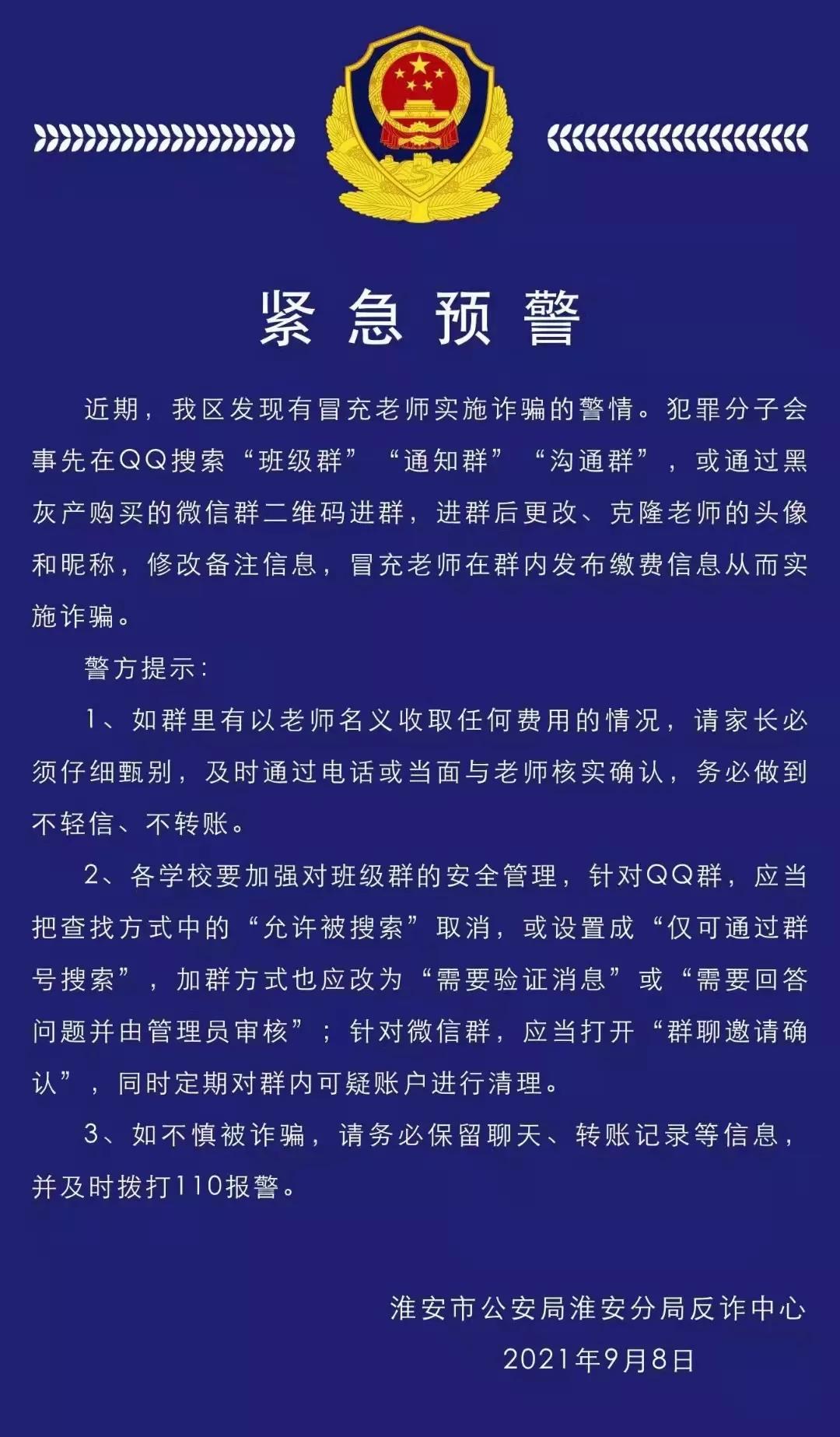 紧急预警

近期，我区发现有冒充老师实施诈骗的警情。犯罪分子会事先在QQ搜索“班级群”“通知群”“沟通群”，或通过黑灰产购买的微信群二维码进群，进群后更改、克隆老师的头像和昵称，修改备注信息，冒充老师在群内发布缴费信息从而实施诈骗。

警方提示：

1、如群里有以老师名义收取任何费用的情况，请家长必须仔细甄别，及时通过电话或当面与老师核实确认，务必做到不轻信、不转账。

2、各学校要加强对班级群的安全管理，针对QQ群，应当把查找方式中的“允许被搜索”取消，或设置成“仅可通过群号搜索”，加群方式也应改为“需要验证消息”或“需要回答问题并由管理员审核”；针对微信群，应当打开“群聊邀请确认”，同时定期对群内可疑账户进行清理。

3、如不慎被诈骗，请务必保留聊天、转账记录等信息，并及时拨打110报警。

淮安市公安局淮安分局反诈中心
2021年9月8日